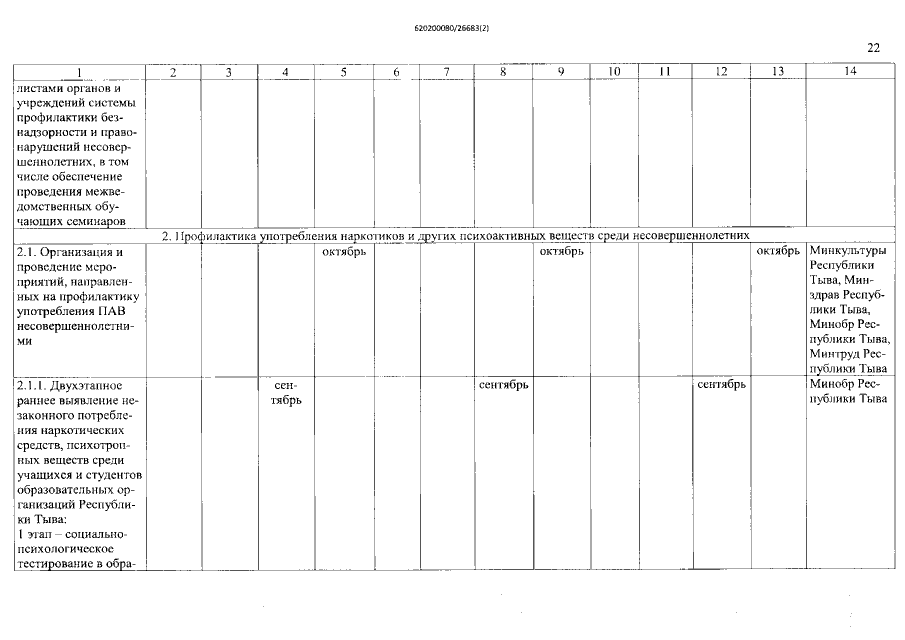 620200080/26683(2)

22

| 1 | 2 | 3 | 4 | 5 | 6 | 7 | 8 | 9 | 10 | 11 | 12 | 13 | 14 |
|---|---|---|---|---|---|---|---|---|---|---|---|---|---|
| листами органов и учреждений системы профилактики безнадзорности и правонарушений несовершеннолетних, в том числе обеспечение проведения межведомственных обучающих семинаров | | | | | | | | | | | | | |
| 2. Профилактика употребления наркотиков и других психоактивных веществ среди несовершеннолетних | | | | | | | | | | | | | |
| 2.1. Организация и проведение мероприятий, направленных на профилактику употребления ПАВ несовершеннолетними | | | | октябрь | | | | октябрь | | | | октябрь | Минкультуры Республики Тыва, Минздрав Республики Тыва, Минобр Республики Тыва, Минтруд Республики Тыва |
| 2.1.1. Двухэтапное раннее выявление незаконного потребления наркотических средств, психотропных веществ среди учащихся и студентов образовательных организаций Республики Тыва: 1 этап – социально-психологическое тестирование в обра- | | | сентябрь | | | | сентябрь | | | | сентябрь | | Минобр Республики Тыва |